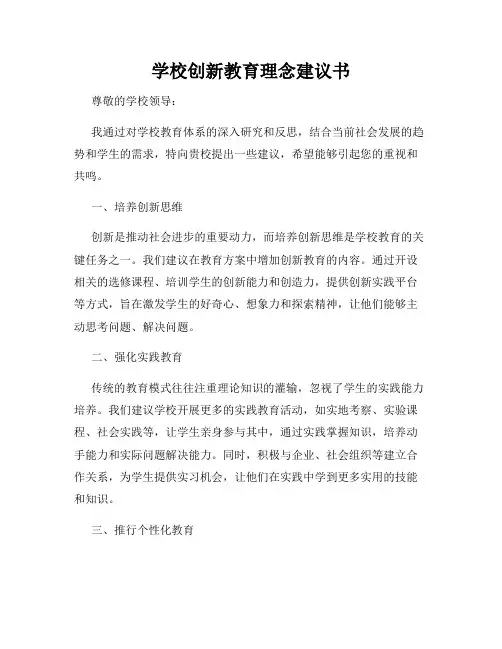 学校创新教育理念建议书

尊敬的学校领导：

我通过对学校教育体系的深入研究和反思，结合当前社会发展的趋势和学生的需求，特向贵校提出一些建议，希望能够引起您的重视和共鸣。

一、培养创新思维

创新是推动社会进步的重要动力，而培养创新思维是学校教育的关键任务之一。我们建议在教育方案中增加创新教育的内容。通过开设相关的选修课程、培训学生的创新能力和创造力，提供创新实践平台等方式，旨在激发学生的好奇心、想象力和探索精神，让他们能够主动思考问题、解决问题。

二、强化实践教育

传统的教育模式往往注重理论知识的灌输，忽视了学生的实践能力培养。我们建议学校开展更多的实践教育活动，如实地考察、实验课程、社会实践等，让学生亲身参与其中，通过实践掌握知识，培养动手能力和实际问题解决能力。同时，积极与企业、社会组织等建立合作关系，为学生提供实习机会，让他们在实践中学到更多实用的技能和知识。

三、推行个性化教育